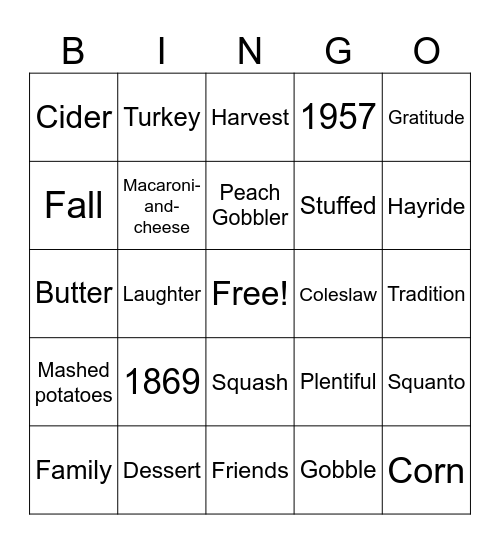 | B | I | N | G | O |
|---|---|---|---|---|
| Cider | Turkey | Harvest | 1957 | Gratitude |
| Fall | Macaroni-and-cheese | Peach Gobbler | Stuffed | Hayride |
| Butter | Laughter | Free! | Coleslaw | Tradition |
| Mashed potatoes | 1869 | Squash | Plentiful | Squanto |
| Family | Dessert | Friends | Gobble | Corn |